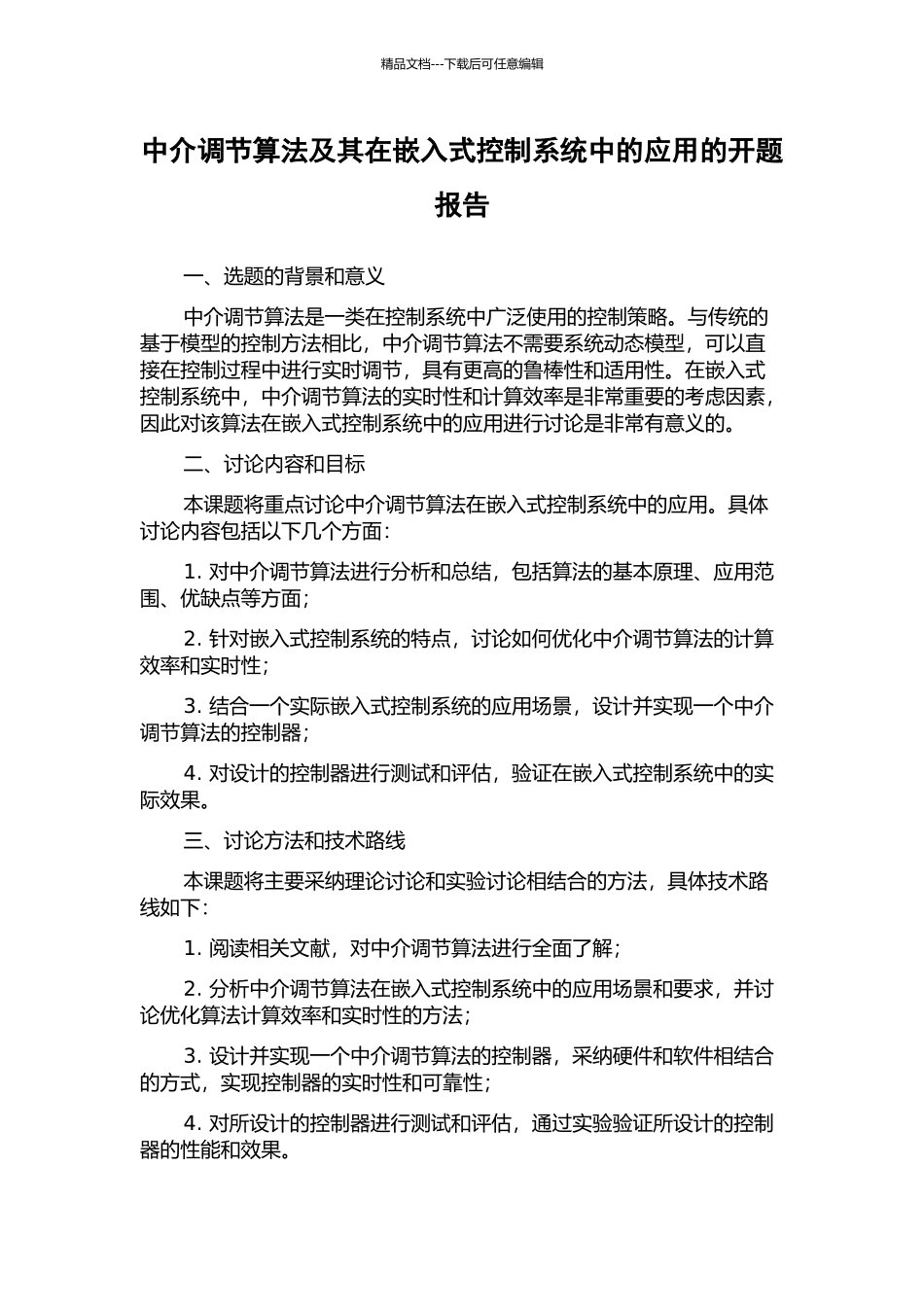 精品文档---下载后可任意编辑

中介调节算法及其在嵌入式控制系统中的应用的开题报告

一、选题的背景和意义

中介调节算法是一类在控制系统中广泛使用的控制策略。与传统的基于模型的控制方法相比，中介调节算法不需要系统动态模型，可以直接在控制过程中进行实时调节，具有更高的鲁棒性和适用性。在嵌入式控制系统中，中介调节算法的实时性和计算效率是非常重要的考虑因素，因此对该算法在嵌入式控制系统中的应用进行讨论是非常有意义的。

二、讨论内容和目标

本课题将重点讨论中介调节算法在嵌入式控制系统中的应用。具体讨论内容包括以下几个方面：

1. 对中介调节算法进行分析和总结，包括算法的基本原理、应用范围、优缺点等方面；

2. 针对嵌入式控制系统的特点，讨论如何优化中介调节算法的计算效率和实时性；

3. 结合一个实际嵌入式控制系统的应用场景，设计并实现一个中介调节算法的控制器；

4. 对设计的控制器进行测试和评估，验证在嵌入式控制系统中的实际效果。

三、讨论方法和技术路线

本课题将主要采纳理论讨论和实验讨论相结合的方法，具体技术路线如下：

1. 阅读相关文献，对中介调节算法进行全面了解；

2. 分析中介调节算法在嵌入式控制系统中的应用场景和要求，并讨论优化算法计算效率和实时性的方法；

3. 设计并实现一个中介调节算法的控制器，采纳硬件和软件相结合的方式，实现控制器的实时性和可靠性；

4. 对所设计的控制器进行测试和评估，通过实验验证所设计的控制器的性能和效果。